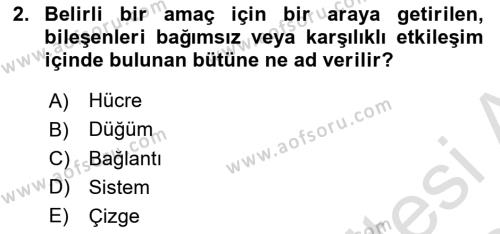 2. Belirli bir amaç için bir araya getirilen, bileşenleri bağımsız veya karşılıklı etkileşim içinde bulunan bütüne ne ad verilir?

A) Hücre
B) Düğüm
C) Bağlantı
D) Sistem
E) Çizge

www.aofsoru.com